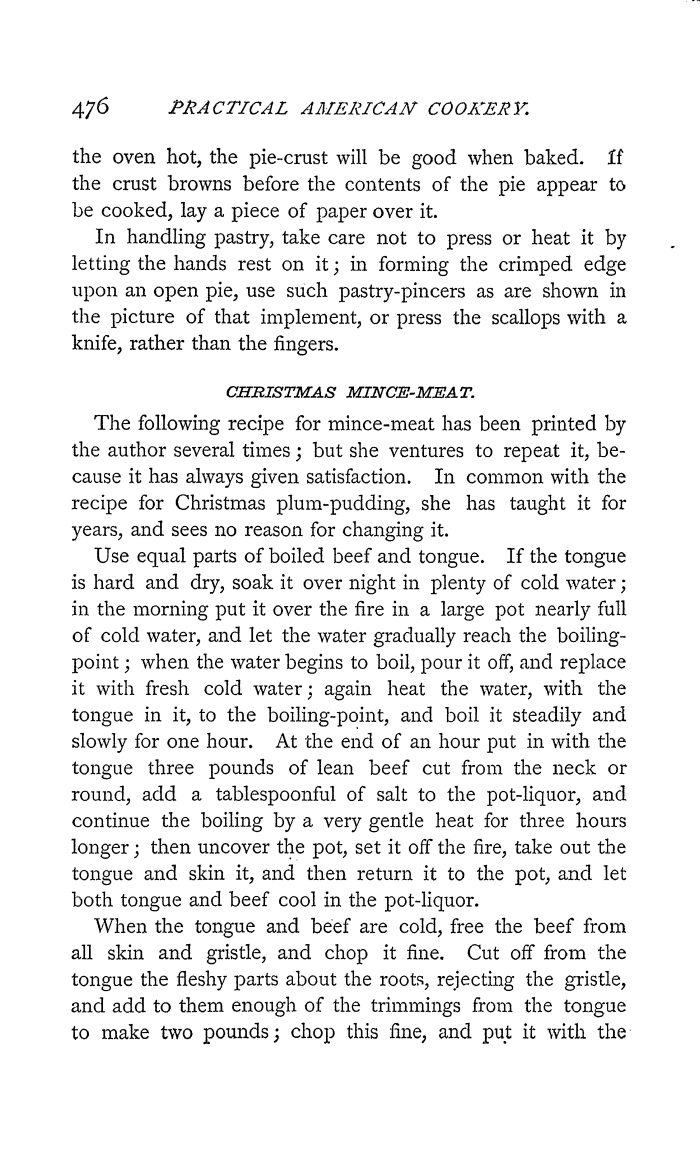 476 PRACTICAL AMERICAN COOKERY.

the oven hot, the pie-crust will be good when baked. If the crust browns before the contents of the pie appear to be cooked, lay a piece of paper over it.

In handling pastry, take care not to press or heat it by letting the hands rest on it; in forming the crimped edge upon an open pie, use such pastry-pincers as are shown in the picture of that implement, or press the scallops with a knife, rather than the fingers.

CHRISTMAS MINCE-MEAT.

The following recipe for mince-meat has been printed by the author several times; but she ventures to repeat it, because it has always given satisfaction. In common with the recipe for Christmas plum-pudding, she has taught it for years, and sees no reason for changing it.

Use equal parts of boiled beef and tongue. If the tongue is hard and dry, soak it over night in plenty of cold water; in the morning put it over the fire in a large pot nearly full of cold water, and let the water gradually reach the boiling-point; when the water begins to boil, pour it off, and replace it with fresh cold water; again heat the water, with the tongue in it, to the boiling-point, and boil it steadily and slowly for one hour. At the end of an hour put in with the tongue three pounds of lean beef cut from the neck or round, add a tablespoonful of salt to the pot-liquor, and continue the boiling by a very gentle heat for three hours longer; then uncover the pot, set it off the fire, take out the tongue and skin it, and then return it to the pot, and let both tongue and beef cool in the pot-liquor.

When the tongue and beef are cold, free the beef from all skin and gristle, and chop it fine. Cut off from the tongue the fleshy parts about the roots, rejecting the gristle, and add to them enough of the trimmings from the tongue to make two pounds; chop this fine, and put it with the